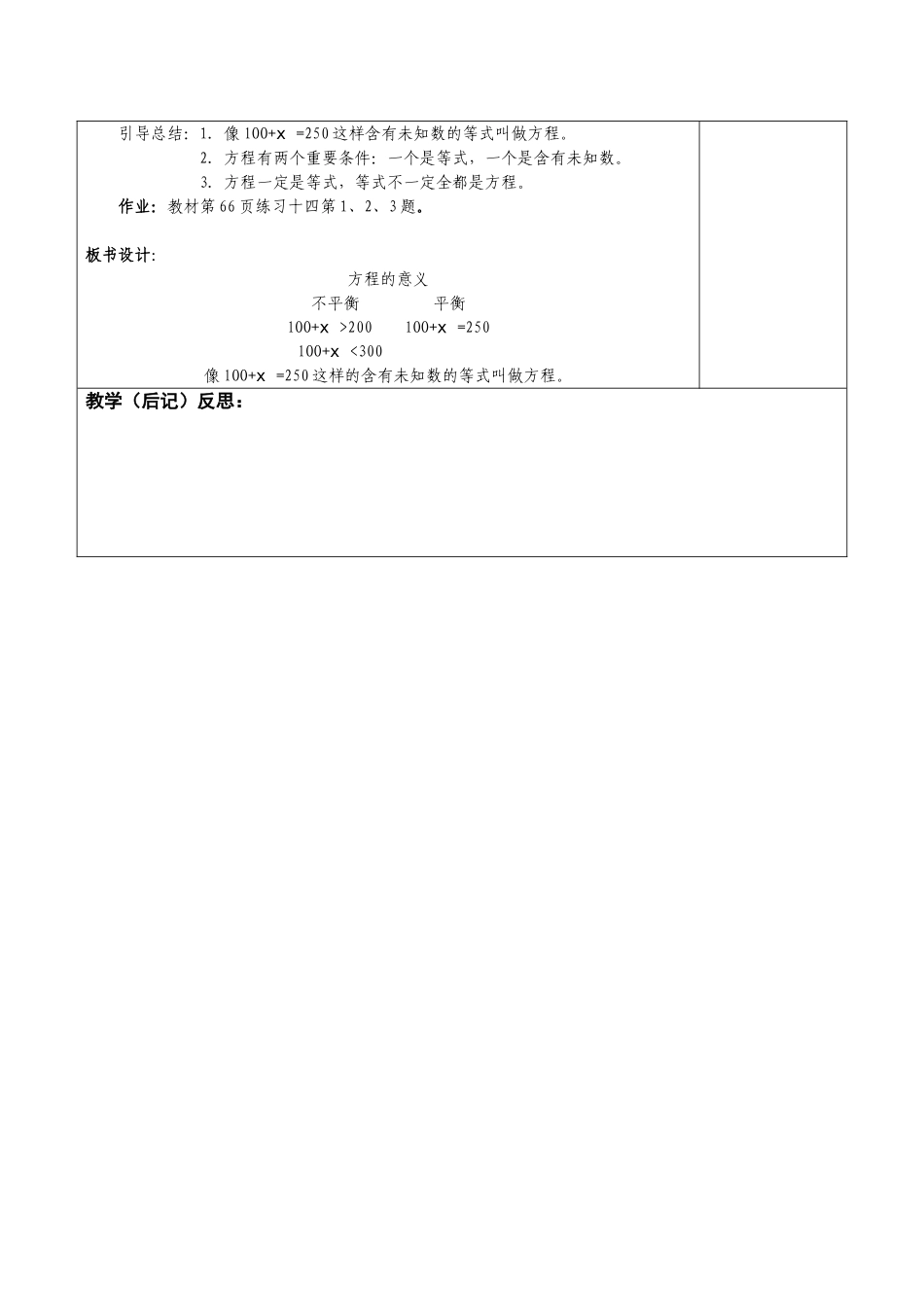 引导总结：1. 像 $100+x=250$ 这样含有未知数的等式叫做方程。

2. 方程有两个重要条件：一个是等式，一个是含有未知数。

3. 方程一定是等式，等式不一定全都是方程。

作业：教材第 66 页练习十四第 1、2、3 题。

板书设计：

方程的意义

不平衡　　平衡

$100+x>200$　　$100+x=250$

$100+x<300$

像 $100+x=250$ 这样的含有未知数的等式叫做方程。

教学（后记）反思：